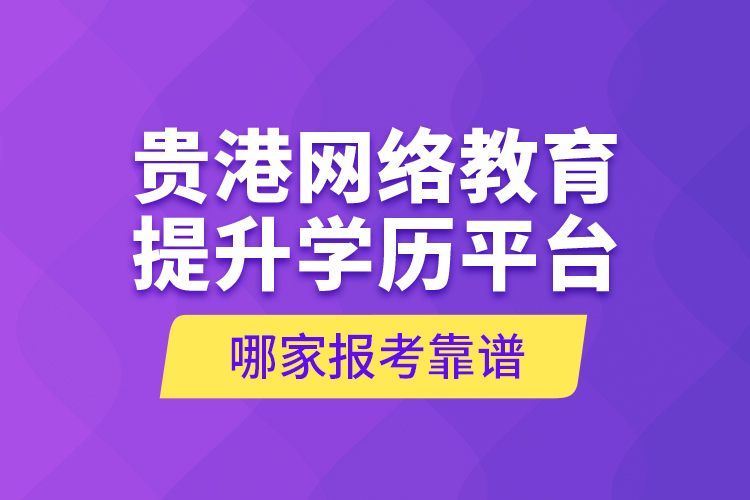 贵港网络教育
提升学历平台

哪家报考靠谱